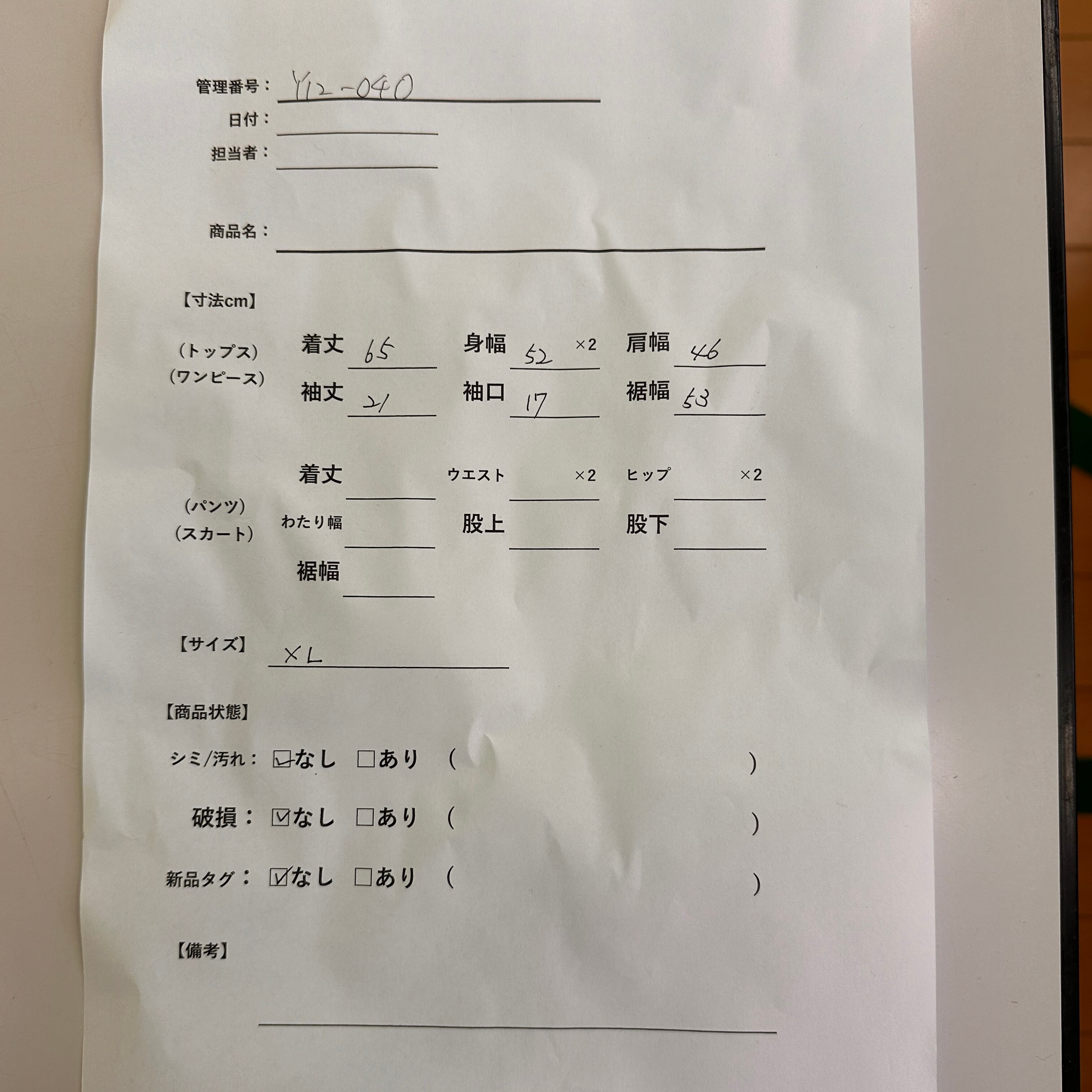 管理番号： Y12-040

日付：

担当者：

商品名：

【寸法cm】

（トップス）
（ワンピース）

着丈 65　身幅 52 ×2　肩幅 46

袖丈 21　袖口 17　裾幅 53

（パンツ）
（スカート）

着丈　ウエスト ×2　ヒップ ×2

わたり幅　股上　股下

裾幅

【サイズ】 XL

【商品状態】

シミ/汚れ： ☑なし □あり （ ）

破損： ☑なし □あり （ ）

新品タグ： ☑なし □あり （ ）

【備考】